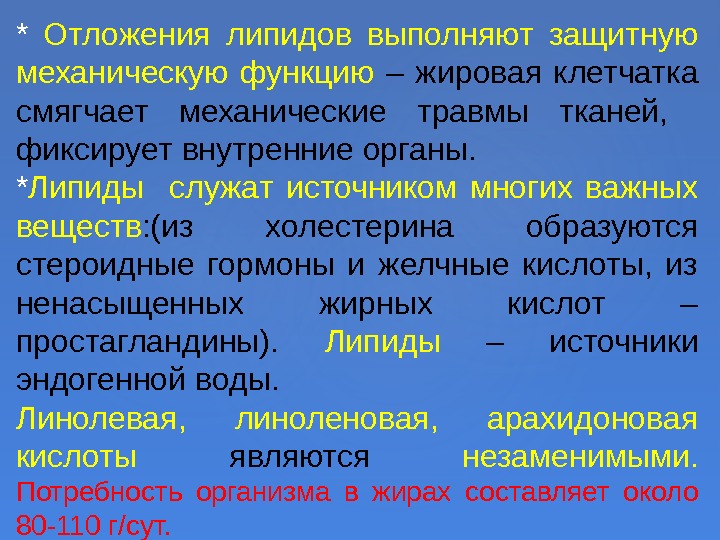 * Отложения липидов выполняют защитную механическую функцию – жировая клетчатка смягчает механические травмы тканей, фиксирует внутренние органы.

*Липиды служат источником многих важных веществ:(из холестерина образуются стероидные гормоны и желчные кислоты, из ненасыщенных жирных кислот – простагландины). Липиды – источники эндогенной воды.

Линолевая, линоленовая, арахидоновая кислоты являются незаменимыми. Потребность организма в жирах составляет около 80-110 г/сут.